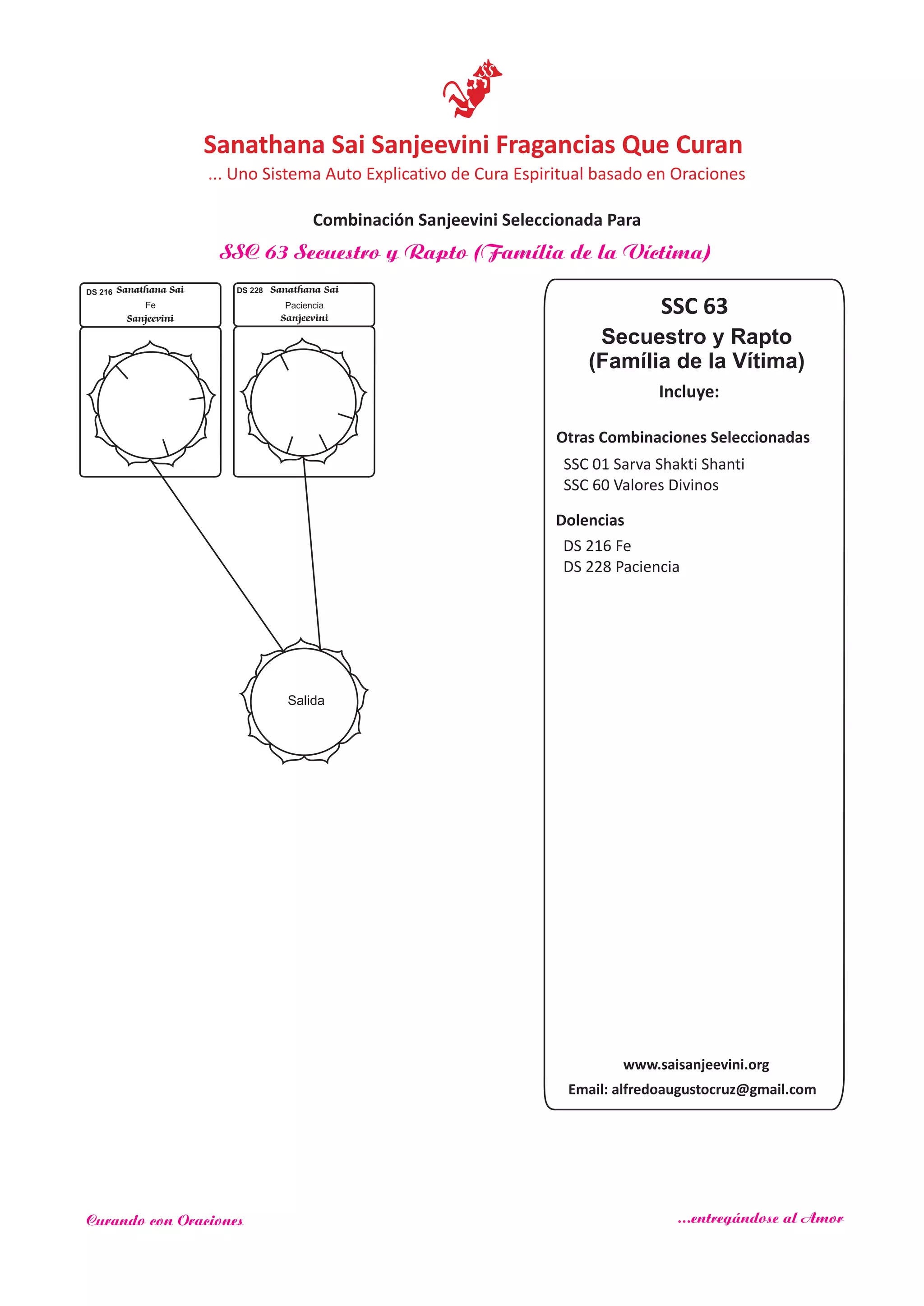 SS

Sanathana Sai Sanjeevini Fragancias Que Curan

... Uno Sistema Auto Explicativo de Cura Espiritual basado en Oraciones

Combinación Sanjeevini Seleccionada Para

SSC 63 Secuestro y Rapto (Família de la Víctima)

DS 216 Sanathana Sai
Fe
Sanjeevini

DS 228 Sanathana Sai
Paciencia
Sanjeevini

Salida

SSC 63
Secuestro y Rapto
(Família de la Vítima)
Incluye:

Otras Combinaciones Seleccionadas
SSC 01 Sarva Shakti Shanti
SSC 60 Valores Divinos

Dolencias
DS 216 Fe
DS 228 Paciencia

www.saisanjeevini.org
Email: alfredoaugustocruz@gmail.com

Curando con Oraciones

...entregándose al Amor